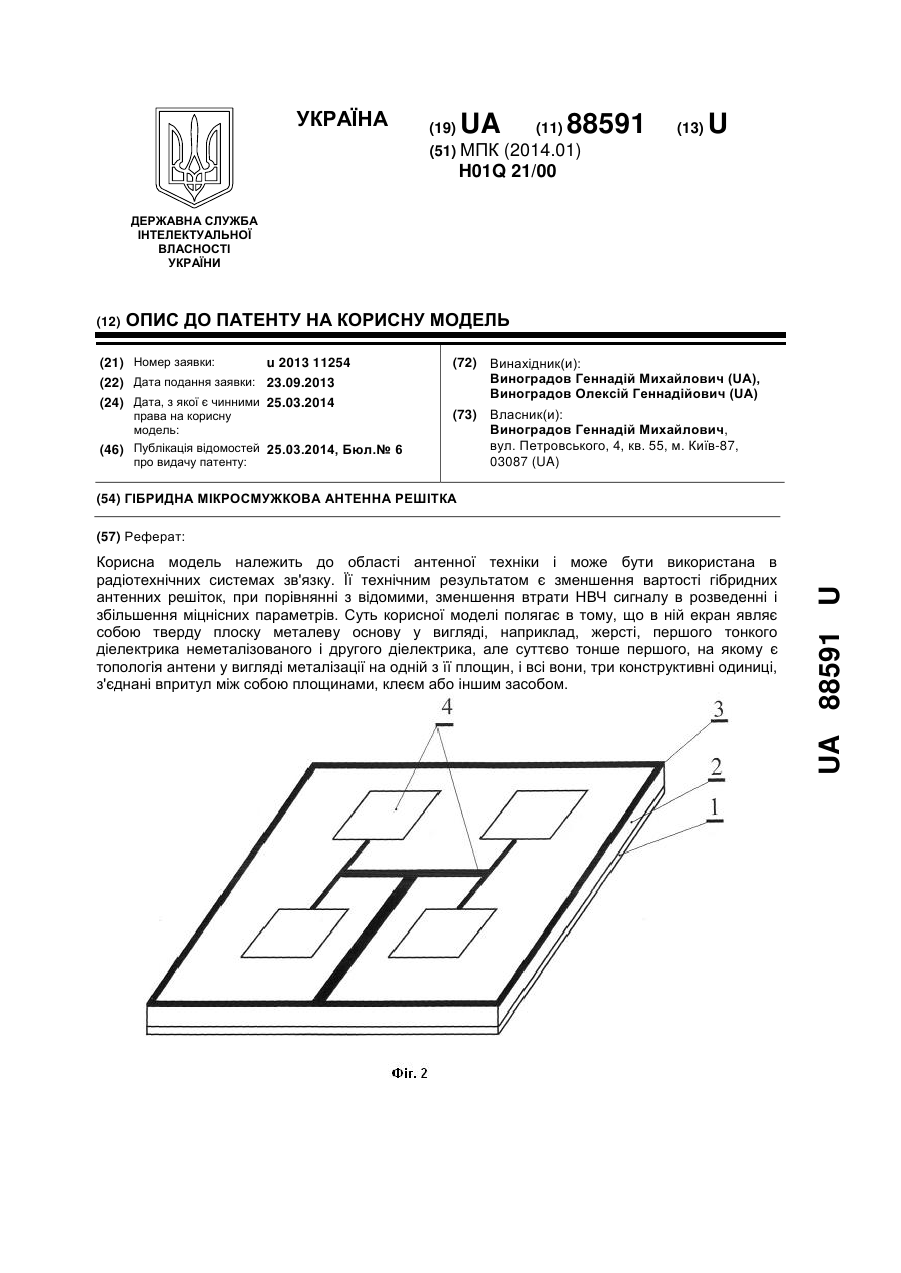 УКРАЇНА

(19) UA (11) 88591 (13) U

(51) МПК (2014.01)
H01Q 21/00

ДЕРЖАВНА СЛУЖБА ІНТЕЛЕКТУАЛЬНОЇ ВЛАСНОСТІ УКРАЇНИ

(12) ОПИС ДО ПАТЕНТУ НА КОРИСНУ МОДЕЛЬ

(21) Номер заявки: u 2013 11254
(22) Дата подання заявки: 23.09.2013
(24) Дата, з якої є чинними права на корисну модель: 25.03.2014
(46) Публікація відомостей про видачу патенту: 25.03.2014, Бюл.№ 6

(72) Винахідник(и):
Виноградов Геннадій Михайлович (UA),
Виноградов Олексій Геннадійович (UA)

(73) Власник(и):
Виноградов Геннадій Михайлович,
вул. Петровського, 4, кв. 55, м. Київ-87, 03087 (UA)

(54) ГІБРИДНА МІКРОСМУЖКОВА АНТЕННА РЕШІТКА

(57) Реферат:

Корисна модель належить до області антенної техніки і може бути використана в радіотехнічних системах зв'язку. Її технічним результатом є зменшення вартості гібридних антенних решіток, при порівнянні з відомими, зменшення втрати НВЧ сигналу в розведенні і збільшення міцнісних параметрів. Суть корисної моделі полягає в тому, що в ній екран являє собою тверду плоску металеву основу у вигляді, наприклад, жерсті, першого тонкого діелектрика неметалізованого і другого діелектрика, але суттєво тонше першого, на якому є топологія антени у вигляді металізації на одній з її площин, і всі вони, три конструктивні одиниці, з'єднані впритул між собою площинами, клеєм або іншим засобом.

4
3
2
1

Фіг. 2

UA 88591 U